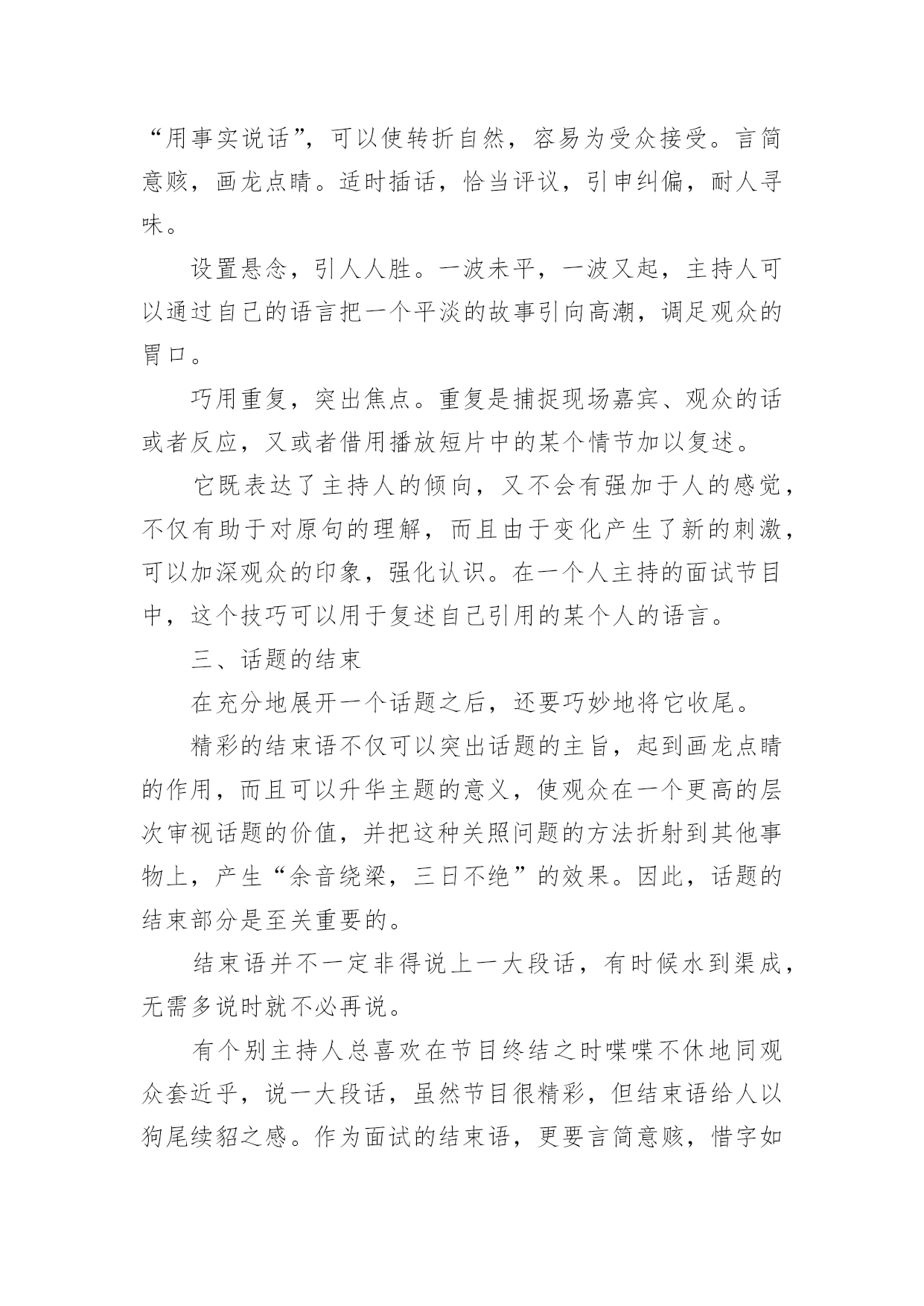 “用事实说话”，可以使转折自然，容易为受众接受。言简意赅，画龙点睛。适时插话，恰当评议，引申纠偏，耐人寻味。

设置悬念，引人人胜。一波未平，一波又起，主持人可以通过自己的语言把一个平淡的故事引向高潮，调足观众的胃口。

巧用重复，突出焦点。重复是捕捉现场嘉宾、观众的话或者反应，又或者借用播放短片中的某个情节加以复述。

它既表达了主持人的倾向，又不会有强加于人的感觉，不仅有助于对原句的理解，而且由于变化产生了新的刺激，可以加深观众的印象，强化认识。在一个人主持的面试节目中，这个技巧可以用于复述自己引用的某个人的语言。

三、话题的结束

在充分地展开一个话题之后，还要巧妙地将它收尾。

精彩的结束语不仅可以突出话题的主旨，起到画龙点睛的作用，而且可以升华主题的意义，使观众在一个更高的层次审视话题的价值，并把这种关照问题的方法折射到其他事物上，产生“余音绕梁，三日不绝”的效果。因此，话题的结束部分是至关重要的。

结束语并不一定非得说上一大段话，有时候水到渠成，无需多说时就不必再说。

有个别主持人总喜欢在节目终结之时喋喋不休地同观众套近乎，说一大段话，虽然节目很精彩，但结束语给人以狗尾续貂之感。作为面试的结束语，更要言简意赅，惜字如